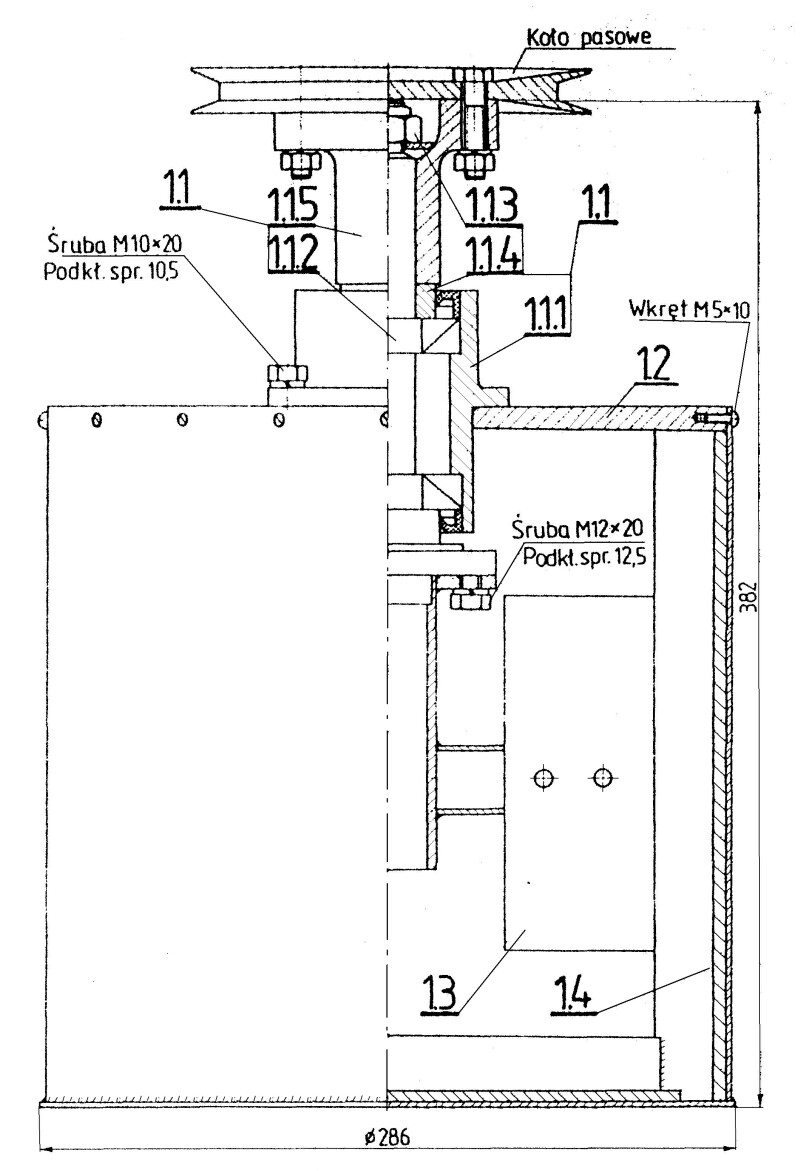 Koło pasowe

1.1

1.1.5

1.1.3

1.1

Śruba M10×20
Podkt. spr. 10,5

1.1.2

1.1.4

1.1.1

Wkręt M5×10

1.2

Śruba M12×20
Podkt. spr. 12,5

382

1.3

1.4

ø286